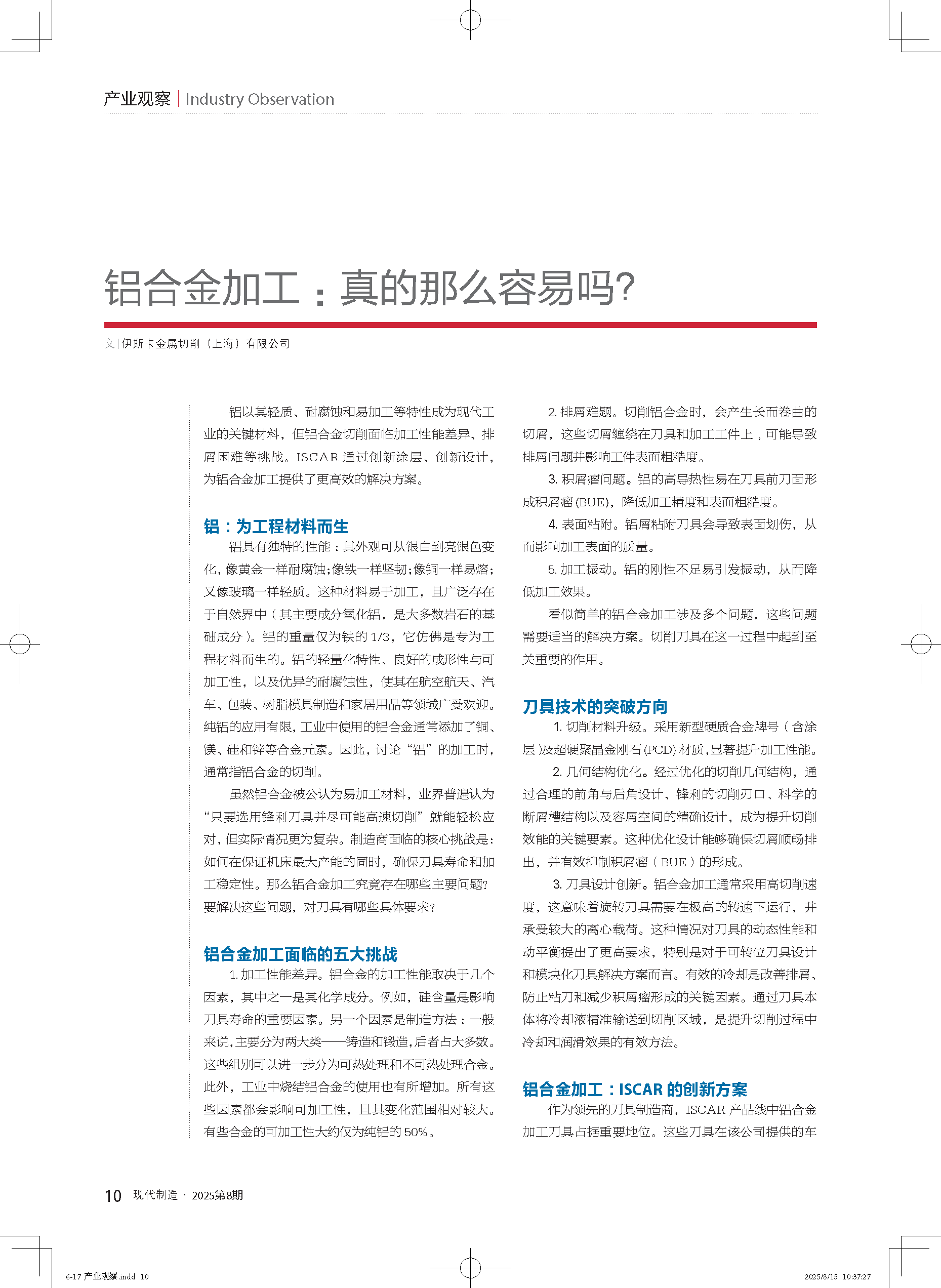 产业观察 | Industry Observation

铝合金加工：真的那么容易吗?

文 | 伊斯卡金属切削（上海）有限公司

铝以其轻质、耐腐蚀和易加工等特性成为现代工业的关键材料，但铝合金切削面临加工性能差异、排屑困难等挑战。ISCAR 通过创新涂层、创新设计，为铝合金加工提供了更高效的解决方案。

铝：为工程材料而生

铝具有独特的性能：其外观可从银白到亮银色变化，像黄金一样耐腐蚀；像铁一样坚韧；像铜一样易熔；又像玻璃一样轻质。这种材料易于加工，且广泛存在于自然界中（其主要成分氧化铝，是大多数岩石的基础成分）。铝的重量仅为铁的 1/3，它仿佛是专为工程材料而生的。铝的轻量化特性、良好的成形性与可加工性，以及优异的耐腐蚀性，使其在航空航天、汽车、包装、树脂模具制造和家居用品等领域广受欢迎。纯铝的应用有限，工业中使用的铝合金通常添加了铜、镁、硅和锌等合金元素。因此，讨论“铝”的加工时，通常指铝合金的切削。

虽然铝合金被公认为易加工材料，业界普遍认为“只要选用锋利刀具并尽可能高速切削”就能轻松应对，但实际情况更为复杂。制造商面临的核心挑战是：如何在保证机床最大产能的同时，确保刀具寿命和加工稳定性。那么铝合金加工究竟存在哪些主要问题?要解决这些问题，对刀具有哪些具体要求?

铝合金加工面临的五大挑战

1. 加工性能差异。铝合金的加工性能取决于几个因素，其中之一是其化学成分。例如，硅含量是影响刀具寿命的重要因素。另一个因素是制造方法：一般来说，主要分为两大类——铸造和锻造，后者占大多数。这些组别可以进一步分为可热处理和不可热处理合金。此外，工业中烧结铝合金的使用也有所增加。所有这些因素都会影响可加工性，且其变化范围相对较大。有些合金的可加工性大约仅为纯铝的 50%。

2. 排屑难题。切削铝合金时，会产生长而卷曲的切屑，这些切屑缠绕在刀具和加工工件上，可能导致排屑问题并影响工件表面粗糙度。

3. 积屑瘤问题。铝的高导热性易在刀具前刀面形成积屑瘤 (BUE)，降低加工精度和表面粗糙度。

4. 表面粘附。铝屑粘附刀具会导致表面划伤，从而影响加工表面的质量。

5. 加工振动。铝的刚性不足易引发振动，从而降低加工效果。

看似简单的铝合金加工涉及多个问题，这些问题需要适当的解决方案。切削刀具在这一过程中起到至关重要的作用。

刀具技术的突破方向

1. 切削材料升级。采用新型硬质合金牌号（含涂层）及超硬聚晶金刚石 (PCD) 材质，显著提升加工性能。

2. 几何结构优化。经过优化的切削几何结构，通过合理的前角与后角设计、锋利的切削刃口、科学的断屑槽结构以及容屑空间的精确设计，成为提升切削效能的关键要素。这种优化设计能够确保切屑顺畅排出，并有效抑制积屑瘤（BUE）的形成。

3. 刀具设计创新。铝合金加工通常采用高切削速度，这意味着旋转刀具需要在极高的转速下运行，并承受较大的离心载荷。这种情况对刀具的动态性能和动平衡提出了更高要求，特别是对于可转位刀具设计和模块化刀具解决方案而言。有效的冷却是改善排屑、防止粘刀和减少积屑瘤形成的关键因素。通过刀具本体将冷却液精准输送到切削区域，是提升切削过程中冷却和润滑效果的有效方法。

铝合金加工：ISCAR 的创新方案

作为领先的刀具制造商，ISCAR 产品线中铝合金加工刀具占据重要地位。这些刀具在该公司提供的车

10 现代制造 · 2025第8期

6-17 产业观察.indd 10 2025/8/15 10:37:27